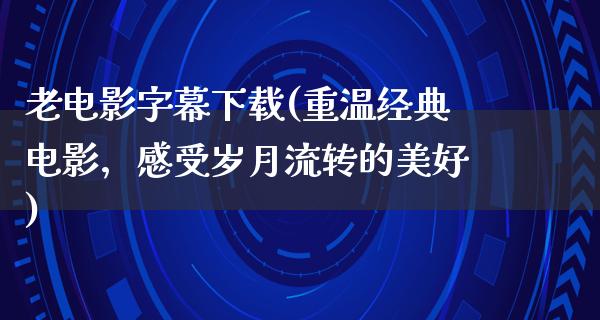 老电影字幕下载(重温经典电影，感受岁月流转的美好)